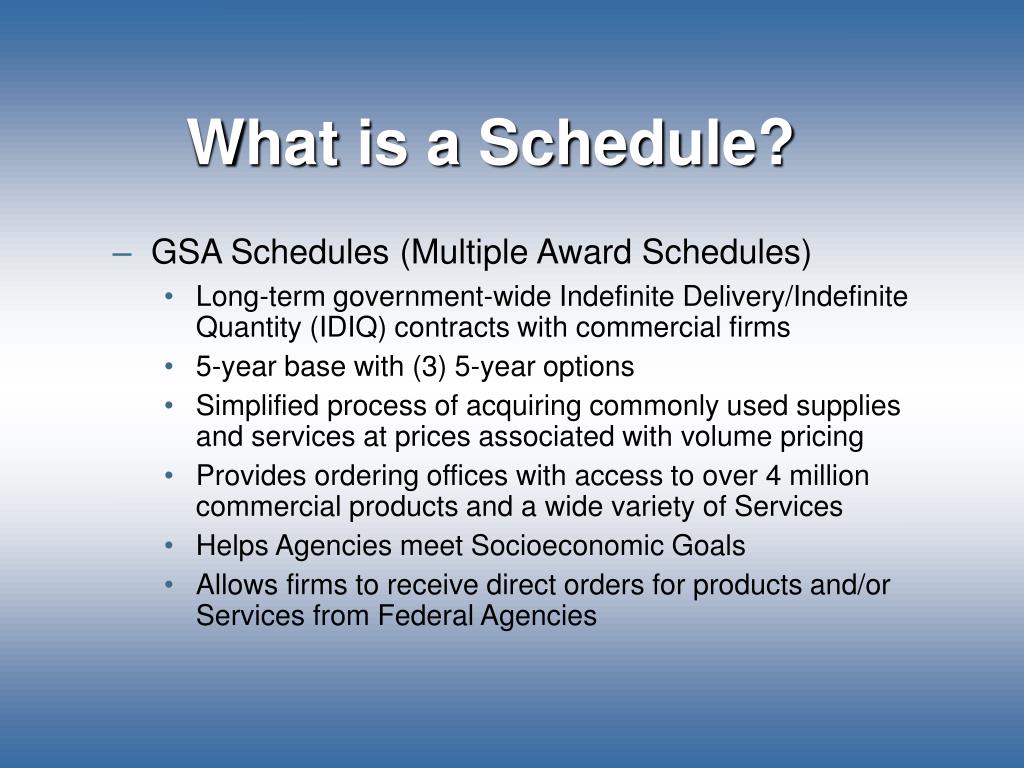 What is a Schedule?

– GSA Schedules (Multiple Award Schedules)

• Long-term government-wide Indefinite Delivery/Indefinite Quantity (IDIQ) contracts with commercial firms
• 5-year base with (3) 5-year options
• Simplified process of acquiring commonly used supplies and services at prices associated with volume pricing
• Provides ordering offices with access to over 4 million commercial products and a wide variety of Services
• Helps Agencies meet Socioeconomic Goals
• Allows firms to receive direct orders for products and/or Services from Federal Agencies